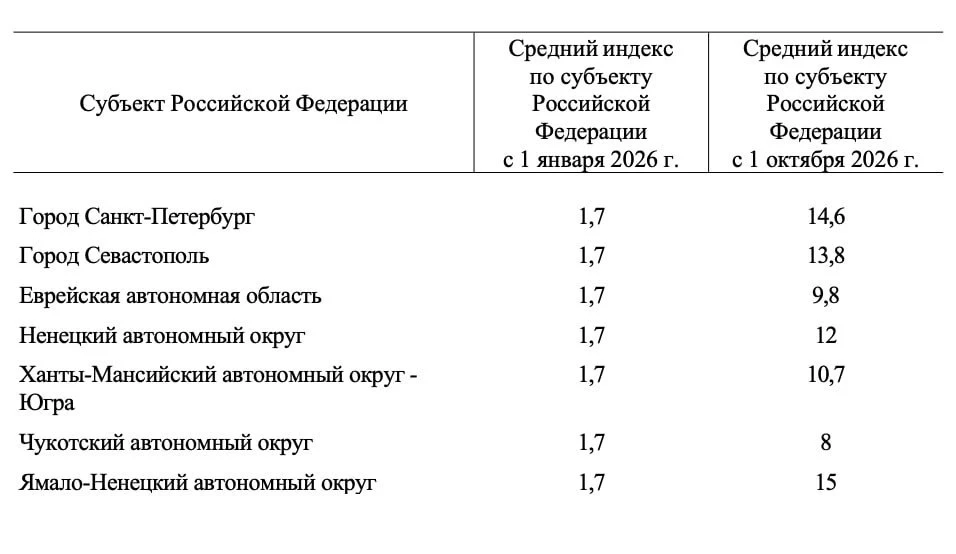 | Субъект Российской Федерации | Средний индекс по субъекту Российской Федерации с 1 января 2026 г. | Средний индекс по субъекту Российской Федерации с 1 октября 2026 г. |
|---|---|---|
| Город Санкт-Петербург | 1,7 | 14,6 |
| Город Севастополь | 1,7 | 13,8 |
| Еврейская автономная область | 1,7 | 9,8 |
| Ненецкий автономный округ | 1,7 | 12 |
| Ханты-Мансийский автономный округ - Югра | 1,7 | 10,7 |
| Чукотский автономный округ | 1,7 | 8 |
| Ямало-Ненецкий автономный округ | 1,7 | 15 |